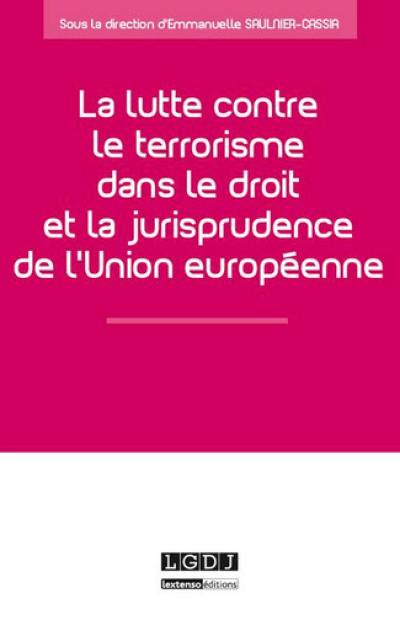 Sous la direction d'Emmanuelle SAULNIER-CASSIA

La lutte contre le terrorisme dans le droit et la jurisprudence de l'Union européenne

LGDJ
lextenso éditions